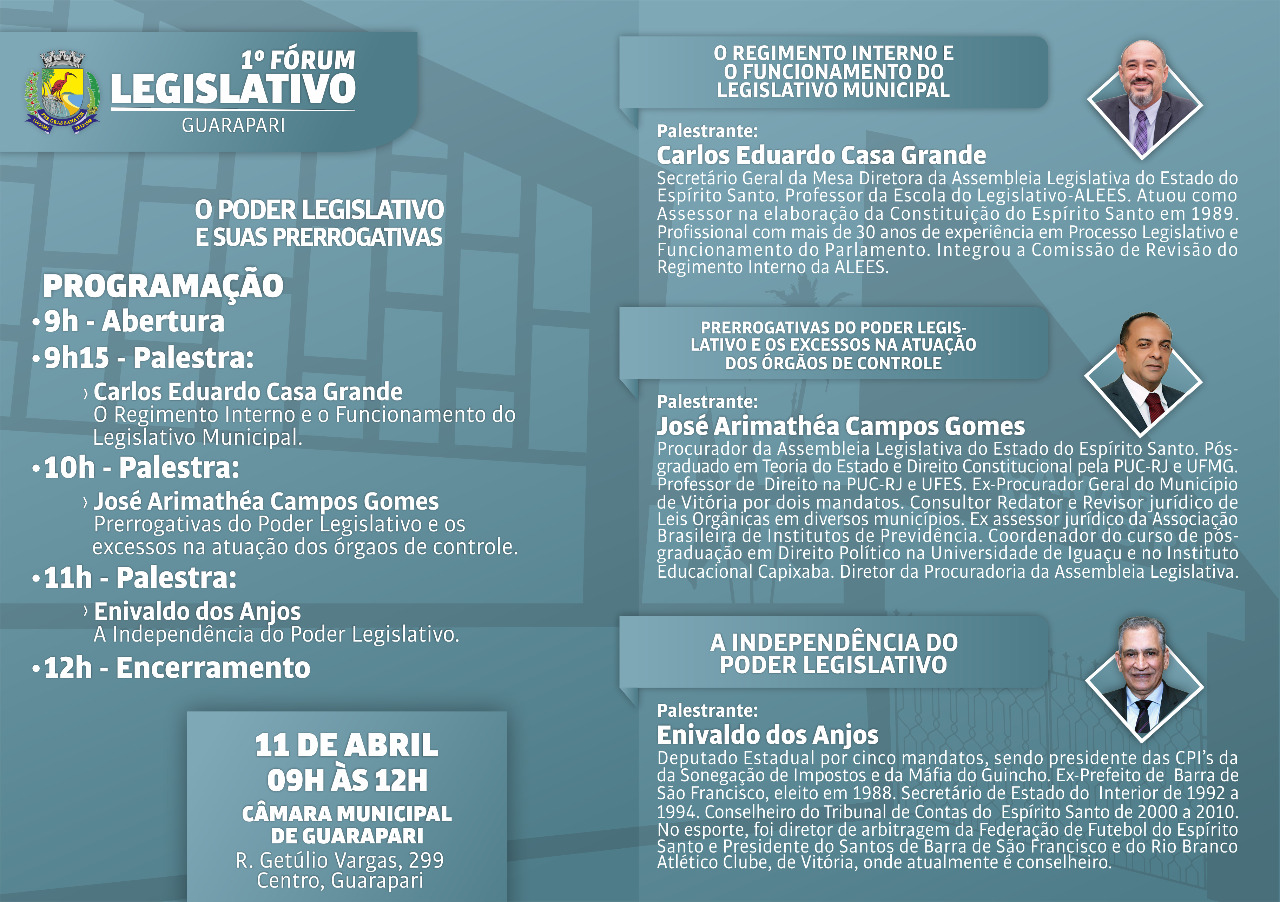 1º FÓRUM
LEGISLATIVO
GUARAPARI

O PODER LEGISLATIVO E SUAS PRERROGATIVAS

PROGRAMAÇÃO
•9h - Abertura
•9h15 - Palestra:
› Carlos Eduardo Casa Grande
O Regimento Interno e o Funcionamento do Legislativo Municipal.
•10h - Palestra:
› José Arimathéa Campos Gomes
Prerrogativas do Poder Legislativo e os excessos na atuação dos órgaos de controle.
•11h - Palestra:
› Enivaldo dos Anjos
A Independência do Poder Legislativo.
•12h - Encerramento

11 DE ABRIL
09H ÀS 12H
CÂMARA MUNICIPAL DE GUARAPARI
R. Getúlio Vargas, 299
Centro, Guarapari

O REGIMENTO INTERNO E O FUNCIONAMENTO DO LEGISLATIVO MUNICIPAL

Palestrante:
Carlos Eduardo Casa Grande
Secretário Geral da Mesa Diretora da Assembleia Legislativa do Estado do Espírito Santo. Professor da Escola do Legislativo-ALEES. Atuou como Assessor na elaboração da Constituição do Espírito Santo em 1989. Profissional com mais de 30 anos de experiência em Processo Legislativo e Funcionamento do Parlamento. Integrou a Comissão de Revisão do Regimento Interno da ALEES.

PRERROGATIVAS DO PODER LEGISLATIVO E OS EXCESSOS NA ATUAÇÃO DOS ÓRGÃOS DE CONTROLE

Palestrante:
José Arimathéa Campos Gomes
Procurador da Assembleia Legislativa do Estado do Espírito Santo. Pós-graduado em Teoria do Estado e Direito Constitucional pela PUC-RJ e UFMG. Professor de Direito na PUC-RJ e UFES. Ex-Procurador Geral do Município de Vitória por dois mandatos. Consultor Redator e Revisor jurídico de Leis Orgânicas em diversos municípios. Ex assessor jurídico da Associação Brasileira de Institutos de Previdência. Coordenador do curso de pós-graduação em Direito Político na Universidade de Iguaçu e no Instituto Educacional Capixaba. Diretor da Procuradoria da Assembleia Legislativa.

A INDEPENDÊNCIA DO PODER LEGISLATIVO

Palestrante:
Enivaldo dos Anjos
Deputado Estadual por cinco mandatos, sendo presidente das CPI's da da Sonegação de Impostos e da Máfia do Guincho. Ex-Prefeito de Barra de São Francisco, eleito em 1988. Secretário de Estado do Interior de 1992 a 1994. Conselheiro do Tribunal de Contas do Espírito Santo de 2000 a 2010. No esporte, foi diretor de arbitragem da Federação de Futebol do Espírito Santo e Presidente do Santos de Barra de São Francisco e do Rio Branco Atlético Clube, de Vitória, onde atualmente é conselheiro.